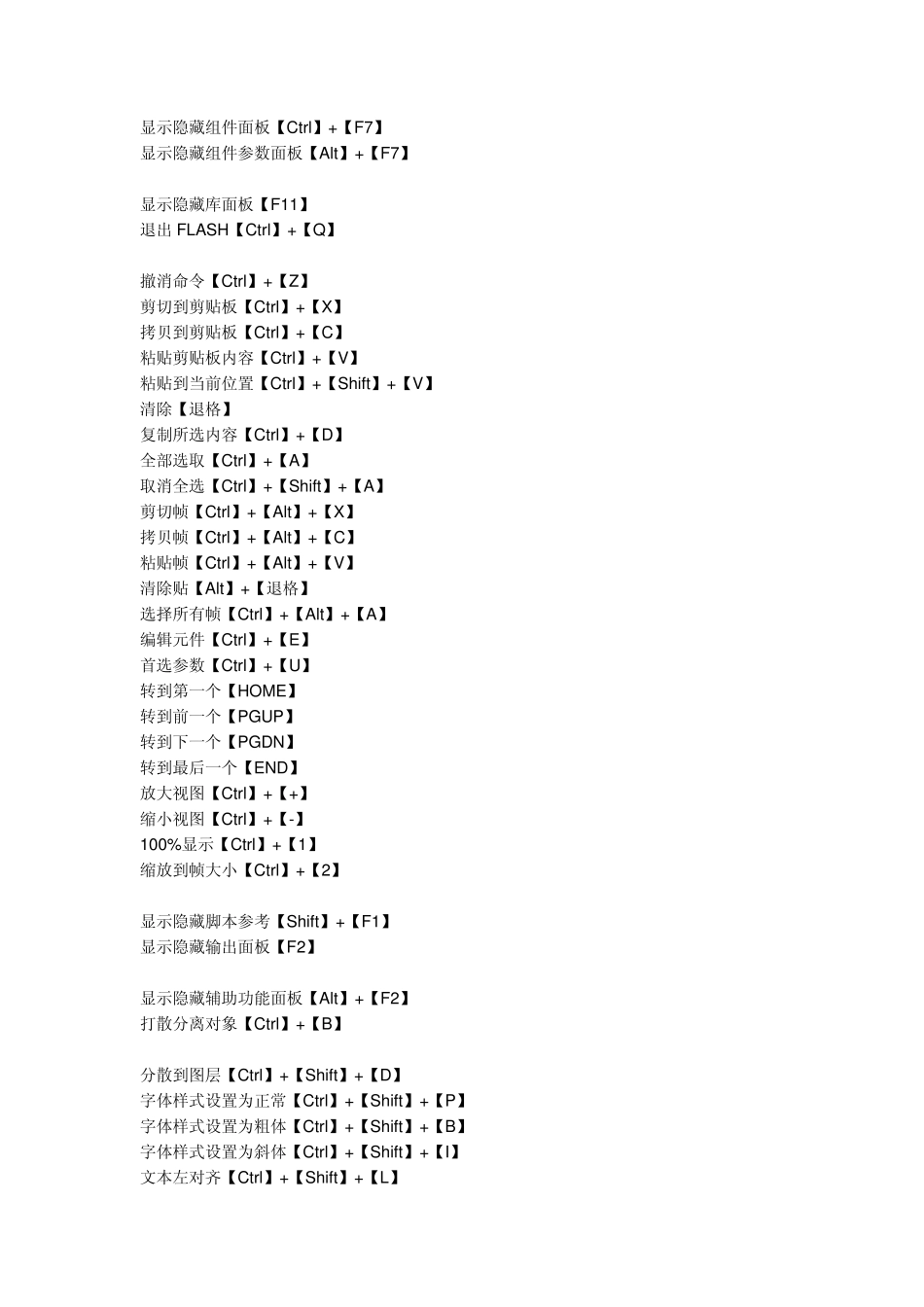 显示隐藏组件面板【Ctrl】+【F7】
显示隐藏组件参数面板【Alt】+【F7】

显示隐藏库面板【F11】
退出 FLASH【Ctrl】+【Q】

撤消命令【Ctrl】+【Z】
剪切到剪贴板【Ctrl】+【X】
拷贝到剪贴板【Ctrl】+【C】
粘贴剪贴板内容【Ctrl】+【V】
粘贴到当前位置【Ctrl】+【Shift】+【V】
清除【退格】
复制所选内容【Ctrl】+【D】
全部选取【Ctrl】+【A】
取消全选【Ctrl】+【Shift】+【A】
剪切帧【Ctrl】+【Alt】+【X】
拷贝帧【Ctrl】+【Alt】+【C】
粘贴帧【Ctrl】+【Alt】+【V】
清除贴【Alt】+【退格】
选择所有帧【Ctrl】+【Alt】+【A】
编辑元件【Ctrl】+【E】
首选参数【Ctrl】+【U】
转到第一个【HOME】
转到前一个【PGUP】
转到下一个【PGDN】
转到最后一个【END】
放大视图【Ctrl】+【+】
缩小视图【Ctrl】+【-】
100%显示【Ctrl】+【1】
缩放到帧大小【Ctrl】+【2】

显示隐藏脚本参考【Shift】+【F1】
显示隐藏输出面板【F2】

显示隐藏辅助功能面板【Alt】+【F2】
打散分离对象【Ctrl】+【B】

分散到图层【Ctrl】+【Shift】+【D】
字体样式设置为正常【Ctrl】+【Shift】+【P】
字体样式设置为粗体【Ctrl】+【Shift】+【B】
字体样式设置为斜体【Ctrl】+【Shift】+【I】
文本左对齐【Ctrl】+【Shift】+【L】